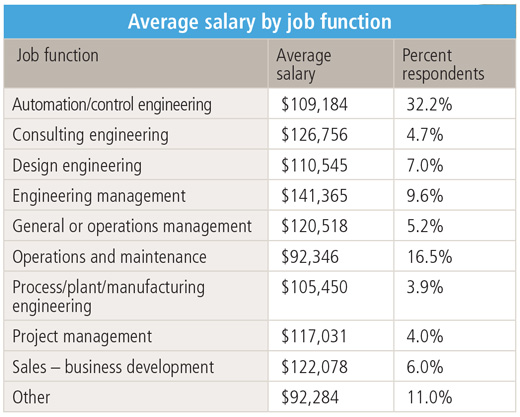 Average salary by job function

| Job function | Average salary | Percent respondents |
|---|---|---|
| Automation/control engineering | \$109,184 | 32.2% |
| Consulting engineering | \$126,756 | 4.7% |
| Design engineering | \$110,545 | 7.0% |
| Engineering management | \$141,365 | 9.6% |
| General or operations management | \$120,518 | 5.2% |
| Operations and maintenance | \$92,346 | 16.5% |
| Process/plant/manufacturing engineering | \$105,450 | 3.9% |
| Project management | \$117,031 | 4.0% |
| Sales – business development | \$122,078 | 6.0% |
| Other | \$92,284 | 11.0% |